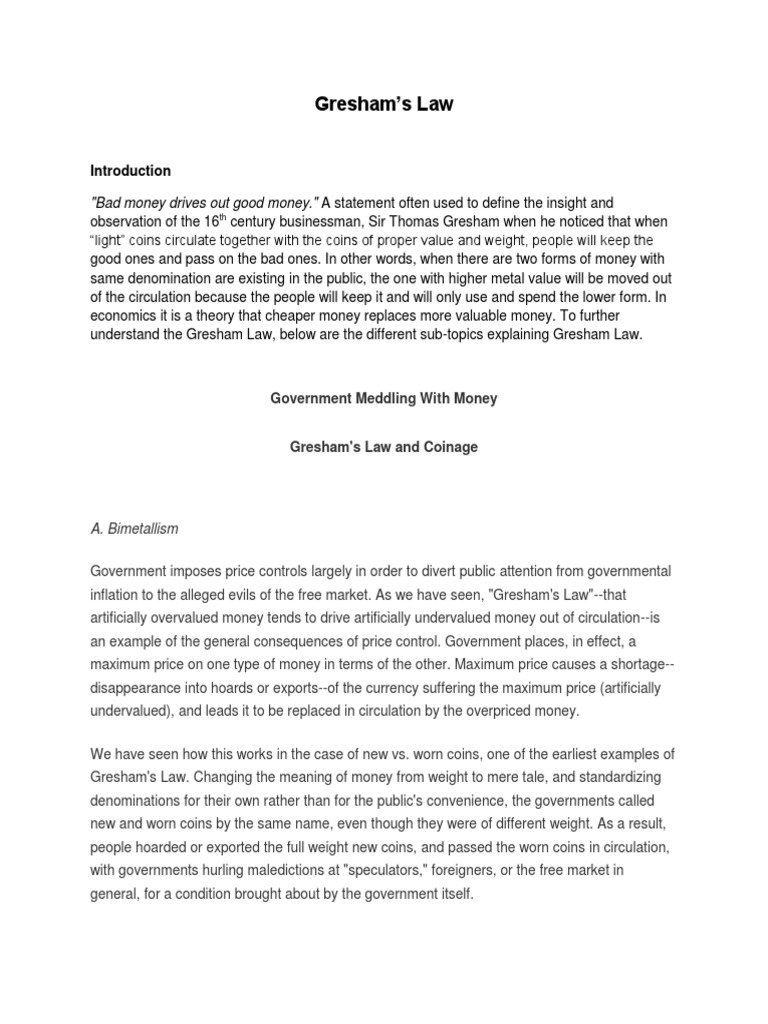 Gresham's Law

Introduction

"Bad money drives out good money." A statement often used to define the insight and observation of the 16$^{th}$ century businessman, Sir Thomas Gresham when he noticed that when "light" coins circulate together with the coins of proper value and weight, people will keep the good ones and pass on the bad ones. In other words, when there are two forms of money with same denomination are existing in the public, the one with higher metal value will be moved out of the circulation because the people will keep it and will only use and spend the lower form. In economics it is a theory that cheaper money replaces more valuable money. To further understand the Gresham Law, below are the different sub-topics explaining Gresham Law.

Government Meddling With Money

Gresham's Law and Coinage

A. Bimetallism

Government imposes price controls largely in order to divert public attention from governmental inflation to the alleged evils of the free market. As we have seen, "Gresham's Law"--that artificially overvalued money tends to drive artificially undervalued money out of circulation--is an example of the general consequences of price control. Government places, in effect, a maximum price on one type of money in terms of the other. Maximum price causes a shortage--disappearance into hoards or exports--of the currency suffering the maximum price (artificially undervalued), and leads it to be replaced in circulation by the overpriced money.

We have seen how this works in the case of new vs. worn coins, one of the earliest examples of Gresham's Law. Changing the meaning of money from weight to mere tale, and standardizing denominations for their own rather than for the public's convenience, the governments called new and worn coins by the same name, even though they were of different weight. As a result, people hoarded or exported the full weight new coins, and passed the worn coins in circulation, with governments hurling maledictions at "speculators," foreigners, or the free market in general, for a condition brought about by the government itself.